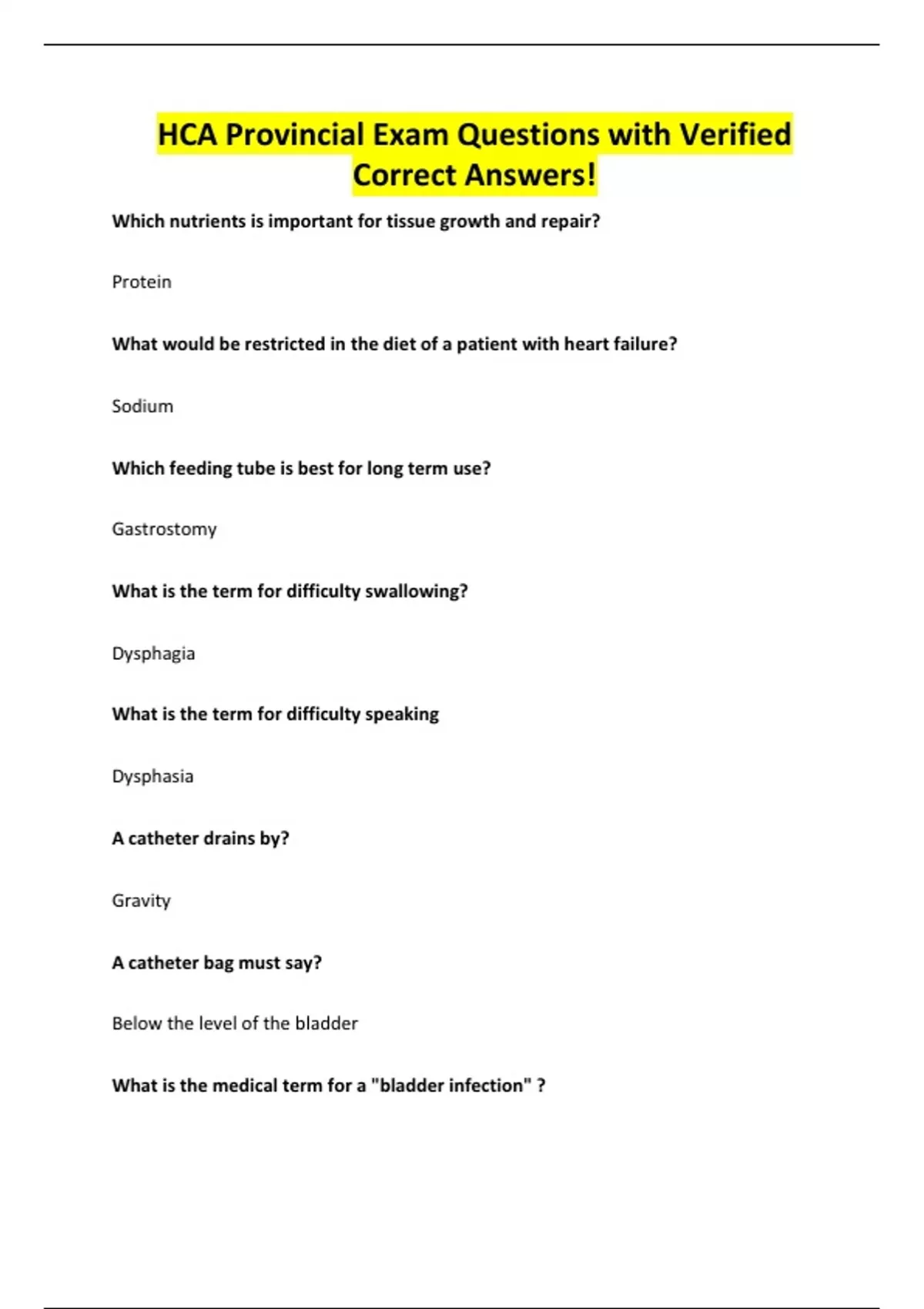 HCA Provincial Exam Questions with Verified Correct Answers!

Which nutrients is important for tissue growth and repair?

Protein

What would be restricted in the diet of a patient with heart failure?

Sodium

Which feeding tube is best for long term use?

Gastrostomy

What is the term for difficulty swallowing?

Dysphagia

What is the term for difficulty speaking

Dysphasia

A catheter drains by?

Gravity

A catheter bag must say?

Below the level of the bladder

What is the medical term for a "bladder infection" ?